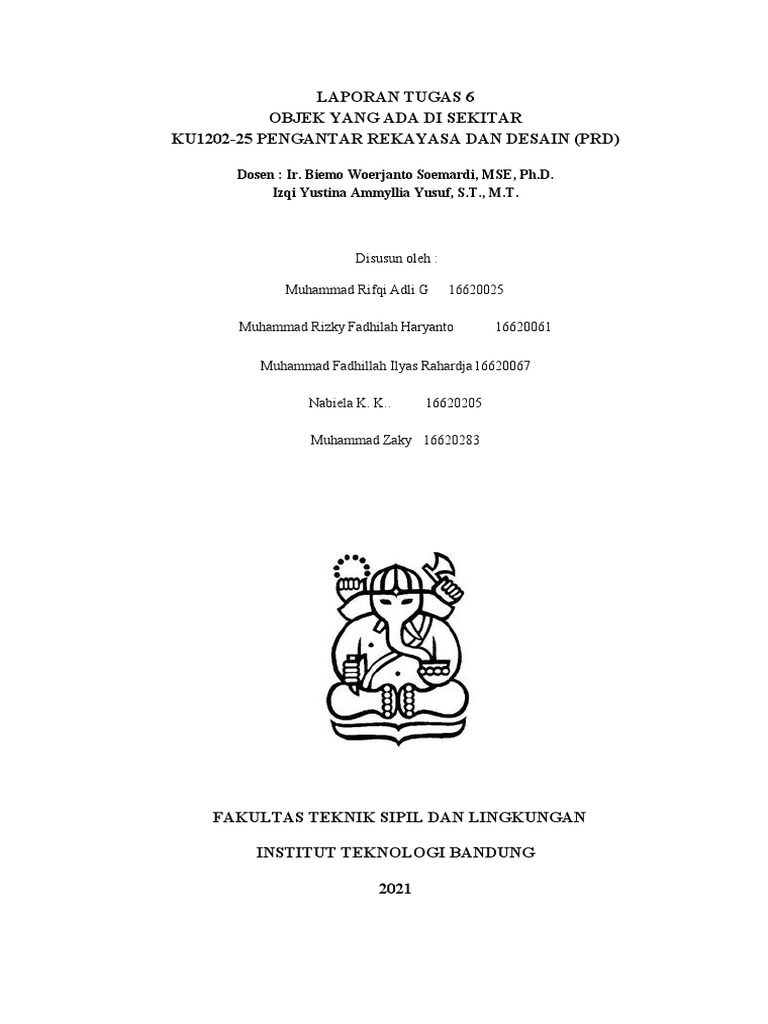 LAPORAN TUGAS 6
OBJEK YANG ADA DI SEKITAR
KU1202-25 PENGANTAR REKAYASA DAN DESAIN (PRD)

Dosen : Ir. Biemo Woerjanto Soemardi, MSE, Ph.D.
Izqi Yustina Ammyllia Yusuf, S.T., M.T.

Disusun oleh :

Muhammad Rifqi Adli G 16620025

Muhammad Rizky Fadhilah Haryanto 16620061

Muhammad Fadhillah Ilyas Rahardja 16620067

Nabiela K. K.. 16620205

Muhammad Zaky 16620283

FAKULTAS TEKNIK SIPIL DAN LINGKUNGAN

INSTITUT TEKNOLOGI BANDUNG

2021